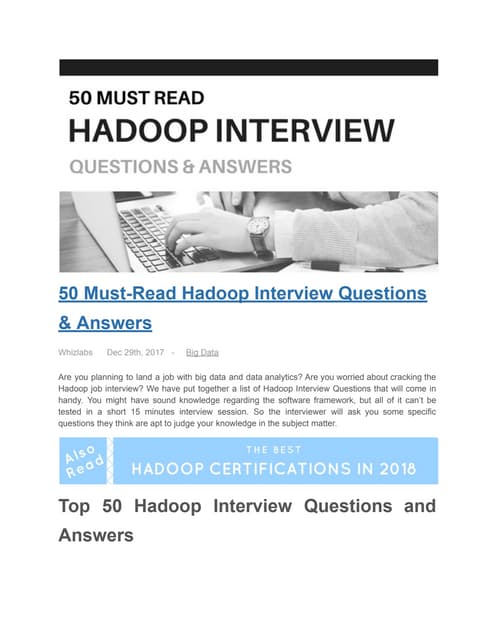 50 MUST READ
HADOOP INTERVIEW
QUESTIONS & ANSWERS

50 Must-Read Hadoop Interview Questions & Answers

Whizlabs Dec 29th, 2017 - Big Data

Are you planning to land a job with big data and data analytics? Are you worried about cracking the Hadoop job interview? We have put together a list of Hadoop Interview Questions that will come in handy. You might have sound knowledge regarding the software framework, but all of it can't be tested in a short 15 minutes interview session. So the interviewer will ask you some specific questions they think are apt to judge your knowledge in the subject matter.

Also Read
THE BEST
HADOOP CERTIFICATIONS IN 2018

Top 50 Hadoop Interview Questions and Answers